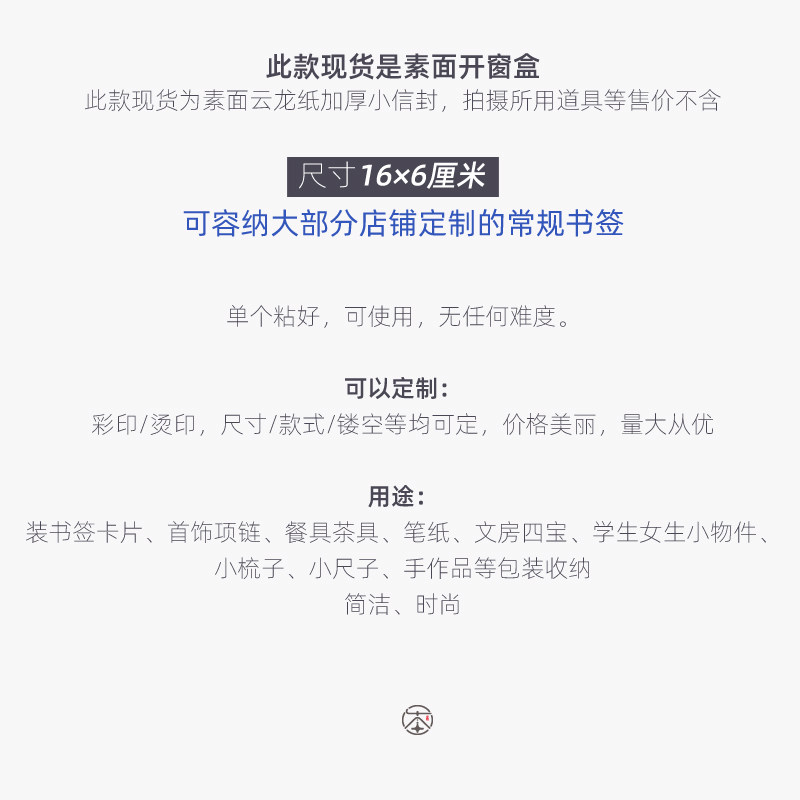 此款现货是素面开窗盒
此款现货为素面云龙纸加厚小信封，拍摄所用道具等售价不含

尺寸16×6厘米
可容纳大部分店铺定制的常规书签

单个粘好，可使用，无任何难度。

可以定制：
彩印/烫印，尺寸/款式/镂空等均可定，价格美丽，量大从优

用途：
装书签卡片、首饰项链、餐具茶具、笔纸、文房四宝、学生女生小物件、小梳子、小尺子、手作品等包装收纳
简洁、时尚